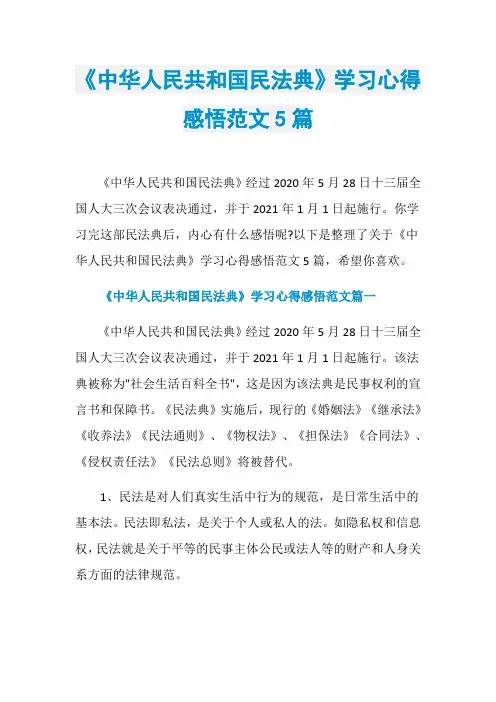 《中华人民共和国民法典》学习心得感悟范文5篇

《中华人民共和国民法典》经过2020年5月28日十三届全国人大三次会议表决通过，并于2021年1月1日起施行。你学习完这部民法典后，内心有什么感悟呢?以下是整理了关于《中华人民共和国民法典》学习心得感悟范文5篇，希望你喜欢。

《中华人民共和国民法典》学习心得感悟范文篇一

《中华人民共和国民法典》经过2020年5月28日十三届全国人大三次会议表决通过，并于2021年1月1日起施行。该法典被称为"社会生活百科全书"，这是因为该法典是民事权利的宣言书和保障书。《民法典》实施后，现行的《婚姻法》《继承法》《收养法》《民法通则》、《物权法》、《担保法》《合同法》、《侵权责任法》《民法总则》将被替代。

1、民法是对人们真实生活中行为的规范，是日常生活中的基本法。民法即私法，是关于个人或私人的法。如隐私权和信息权，民法就是关于平等的民事主体公民或法人等的财产和人身关系方面的法律规范。